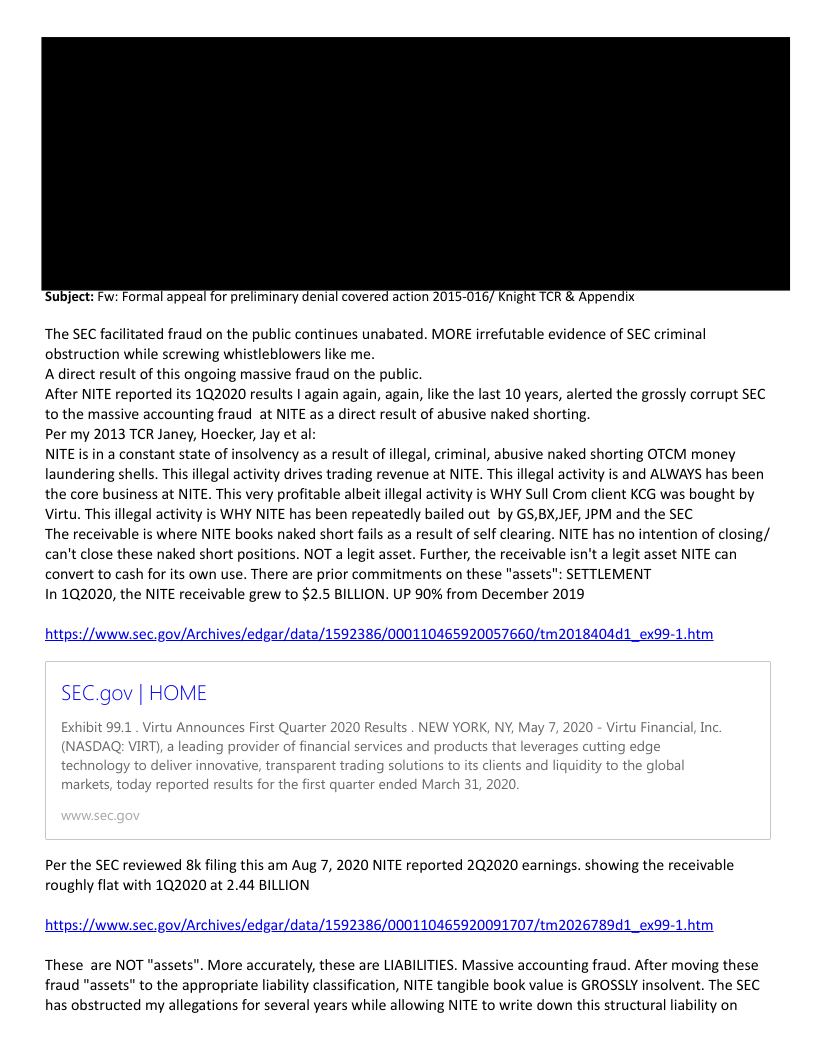 **Subject:** Fw: Formal appeal for preliminary denial covered action 2015-016/ Knight TCR & Appendix

The SEC facilitated fraud on the public continues unabated. MORE irrefutable evidence of SEC criminal obstruction while screwing whistleblowers like me.
A direct result of this ongoing massive fraud on the public.
After NITE reported its 1Q2020 results I again again, again, like the last 10 years, alerted the grossly corrupt SEC to the massive accounting fraud at NITE as a direct result of abusive naked shorting.
Per my 2013 TCR Janey, Hoecker, Jay et al:
NITE is in a constant state of insolvency as a result of illegal, criminal, abusive naked shorting OTCM money laundering shells. This illegal activity drives trading revenue at NITE. This illegal activity is and ALWAYS has been the core business at NITE. This very profitable albeit illegal activity is WHY Sull Crom client KCG was bought by Virtu. This illegal activity is WHY NITE has been repeatedly bailed out by GS,BX,JEF, JPM and the SEC
The receivable is where NITE books naked short fails as a result of self clearing. NITE has no intention of closing/ can't close these naked short positions. NOT a legit asset. Further, the receivable isn't a legit asset NITE can convert to cash for its own use. There are prior commitments on these "assets": SETTLEMENT
In 1Q2020, the NITE receivable grew to $2.5 BILLION. UP 90% from December 2019

https://www.sec.gov/Archives/edgar/data/1592386/000110465920057660/tm2018404d1_ex99-1.htm

SEC.gov | HOME

Exhibit 99.1 . Virtu Announces First Quarter 2020 Results . NEW YORK, NY, May 7, 2020 - Virtu Financial, Inc. (NASDAQ: VIRT), a leading provider of financial services and products that leverages cutting edge technology to deliver innovative, transparent trading solutions to its clients and liquidity to the global markets, today reported results for the first quarter ended March 31, 2020.

www.sec.gov

Per the SEC reviewed 8k filing this am Aug 7, 2020 NITE reported 2Q2020 earnings. showing the receivable roughly flat with 1Q2020 at 2.44 BILLION

https://www.sec.gov/Archives/edgar/data/1592386/000110465920091707/tm2026789d1_ex99-1.htm

These are NOT "assets". More accurately, these are LIABILITIES. Massive accounting fraud. After moving these fraud "assets" to the appropriate liability classification, NITE tangible book value is GROSSLY insolvent. The SEC has obstructed my allegations for several years while allowing NITE to write down this structural liability on